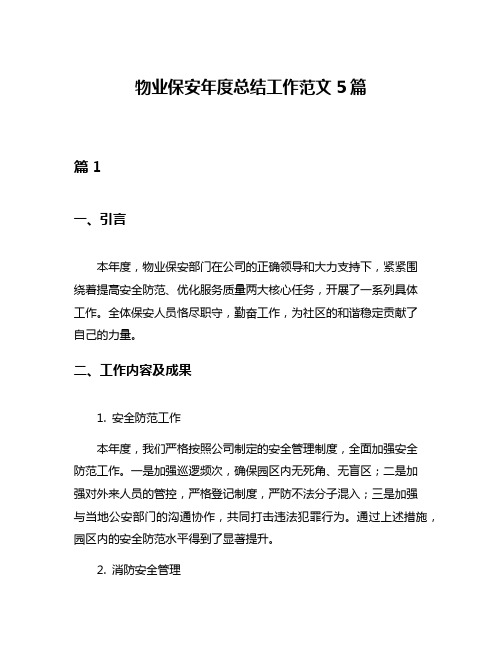 物业保安年度总结工作范文 5 篇

篇 1

一、引言

本年度，物业保安部门在公司的正确领导和大力支持下，紧紧围绕着提高安全防范、优化服务质量两大核心任务，开展了一系列具体工作。全体保安人员恪尽职守，勤奋工作，为社区的和谐稳定贡献了自己的力量。

二、工作内容及成果

1. 安全防范工作

本年度，我们严格按照公司制定的安全管理制度，全面加强安全防范工作。一是加强巡逻频次，确保园区内无死角、无盲区；二是加强对外来人员的管控，严格登记制度，严防不法分子混入；三是加强与当地公安部门的沟通协作，共同打击违法犯罪行为。通过上述措施，园区内的安全防范水平得到了显著提升。

2. 消防安全管理